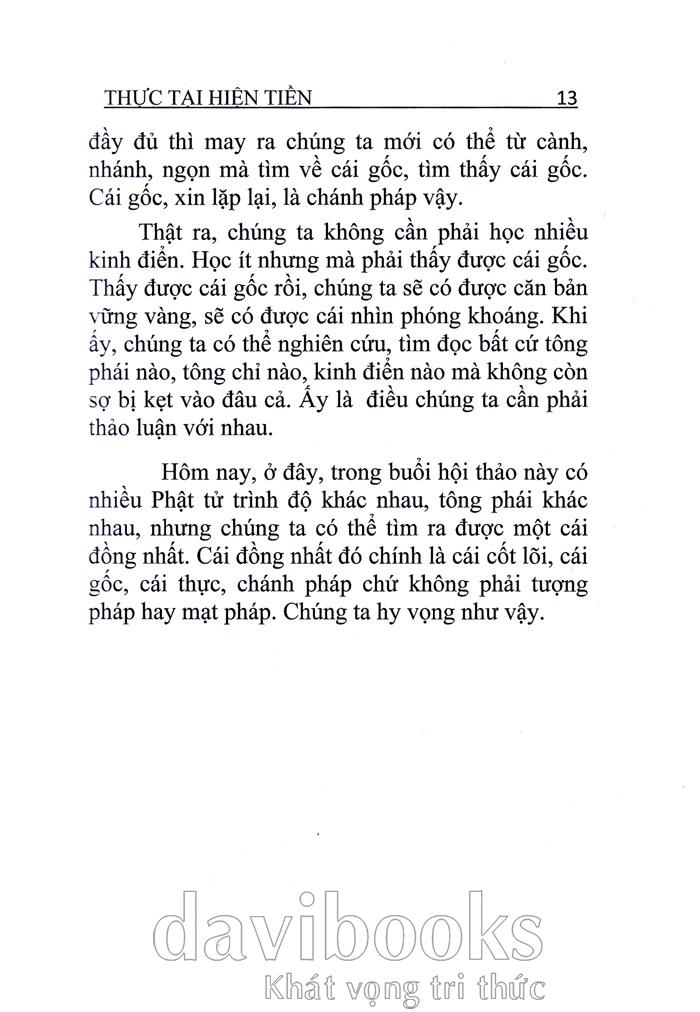 THỰC TẠI HIỆN TIỀN 13

đầy đủ thì may ra chúng ta mới có thể từ cành, nhánh, ngọn mà tìm về cái gốc, tìm thấy cái gốc. Cái gốc, xin lặp lại, là chánh pháp vậy.

Thật ra, chúng ta không cần phải học nhiều kinh điển. Học ít nhưng mà phải thấy được cái gốc. Thấy được cái gốc rồi, chúng ta sẽ có được căn bản vững vàng, sẽ có được cái nhìn phóng khoáng. Khi ấy, chúng ta có thể nghiên cứu, tìm đọc bất cứ tông phái nào, tông chỉ nào, kinh điển nào mà không còn sợ bị kẹt vào đâu cả. Ấy là điều chúng ta cần phải thảo luận với nhau.

Hôm nay, ở đây, trong buổi hội thảo này có nhiều Phật tử trình độ khác nhau, tông phái khác nhau, nhưng chúng ta có thể tìm ra được một cái đồng nhất. Cái đồng nhất đó chính là cái cốt lõi, cái gốc, cái thực, chánh pháp chứ không phải tượng pháp hay mạt pháp. Chúng ta hy vọng như vậy.

davibooks
Khát vọng tri thức